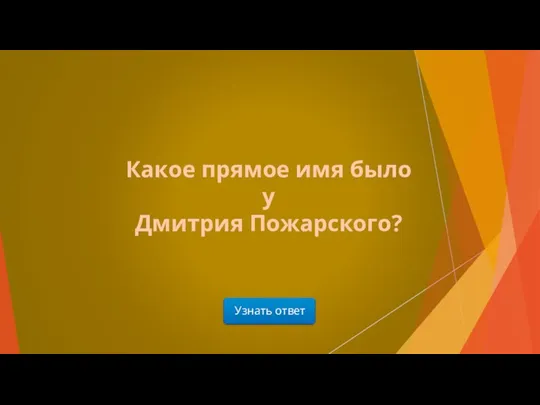 Какое прямое имя было у Дмитрия Пожарского?

Узнать ответ